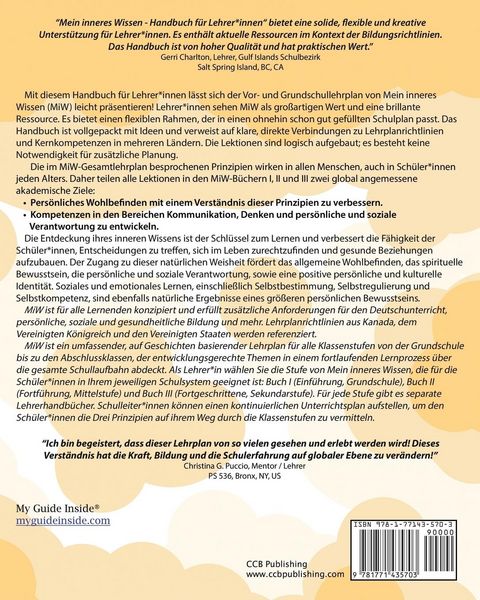 "Mein inneres Wissen - Handbuch für Lehrer*innen" bietet eine solide, flexible und kreative Unterstützung für Lehrer*innen. Es enthält aktuelle Ressourcen im Kontext der Bildungsrichtlinien. Das Handbuch ist von hoher Qualität und hat praktischen Wert."
Gerri Charlton, Lehrer, Gulf Islands Schulbezirk
Salt Spring Island, BC, CA

Mit diesem Handbuch für Lehrer*innen lässt sich der Vor- und Grundschullehrplan von Mein inneres Wissen (MiW) leicht präsentieren! Lehrer*innen sehen MiW als großartigen Wert und eine brillante Ressource. Es bietet einen flexiblen Rahmen, der in einen ohnehin schon gut gefüllten Schulplan passt. Das Handbuch ist vollgepackt mit Ideen und verweist auf klare, direkte Verbindungen zu Lehrplanrichtlinien und Kernkompetenzen in mehreren Ländern. Die Lektionen sind logisch aufgebaut; es besteht keine Notwendigkeit für zusätzliche Planung.

Die im MiW-Gesamtlehrplan besprochenen Prinzipien wirken in allen Menschen, auch in Schüler*innen jeden Alters. Daher teilen alle Lektionen in den MiW-Büchern I, II und III zwei global angemessene akademische Ziele:
• Persönliches Wohlbefinden mit einem Verständnis dieser Prinzipien zu verbessern.
• Kompetenzen in den Bereichen Kommunikation, Denken und persönliche und soziale Verantwortung zu entwickeln.

Die Entdeckung ihres inneren Wissens ist der Schlüssel zum Lernen und verbessert die Fähigkeit der Schüler*innen, Entscheidungen zu treffen, sich im Leben zurechtzufinden und gesunde Beziehungen aufzubauen. Der Zugang zu dieser natürlichen Weisheit fördert das allgemeine Wohlbefinden, das spirituelle Bewusstsein, die persönliche und soziale Verantwortung, sowie eine positive persönliche und kulturelle Identität. Soziales und emotionales Lernen, einschließlich Selbstbestimmung, Selbstregulierung und Selbstkompetenz, sind ebenfalls natürliche Ergebnisse eines größeren persönlichen Bewusstseins.

MiW ist für alle Lernenden konzipiert und erfüllt zusätzliche Anforderungen für den Deutschunterricht, persönliche, soziale und gesundheitliche Bildung und mehr. Lehrplanrichtlinien aus Kanada, dem Vereinigten Königreich und den Vereinigten Staaten werden referenziert.

MiW ist ein umfassender, auf Geschichten basierender Lehrplan für alle Klassenstufen von der Grundschule bis zu den Abschlussklassen, der entwicklungsgerechte Themen in einem fortlaufenden Lernprozess über die gesamte Schullaufbahn abdeckt. Als Lehrer*in wählen Sie die Stufe von Mein inneres Wissen, die für die Schüler*innen in Ihrem jeweiligen Schulsystem geeignet ist: Buch I (Einführung, Grundschule), Buch II (Fortführung, Mittelstufe) und Buch III (Fortgeschrittene, Sekundarstufe). Für jede Stufe gibt es separate Lehrerhandbücher. Schulleiter*innen können einen kontinuierlichen Unterrichtsplan aufstellen, um den Schüler*innen die Drei Prinzipien auf ihrem Weg durch die Klassenstufen zu vermitteln.

"Ich bin begeistert, dass dieser Lehrplan von so vielen gesehen und erlebt werden wird! Dieses Verständnis hat die Kraft, Bildung und die Schulerfahrung auf globaler Ebene zu verändern!"
Christina G. Puccio, Mentor / Lehrer
PS 536, Bronx, NY, US

My Guide Inside®
myguideinside.com

CCB Publishing
www.ccbpublishing.com

ISBN 978-1-77143-570-3
90000
9 781771 435703